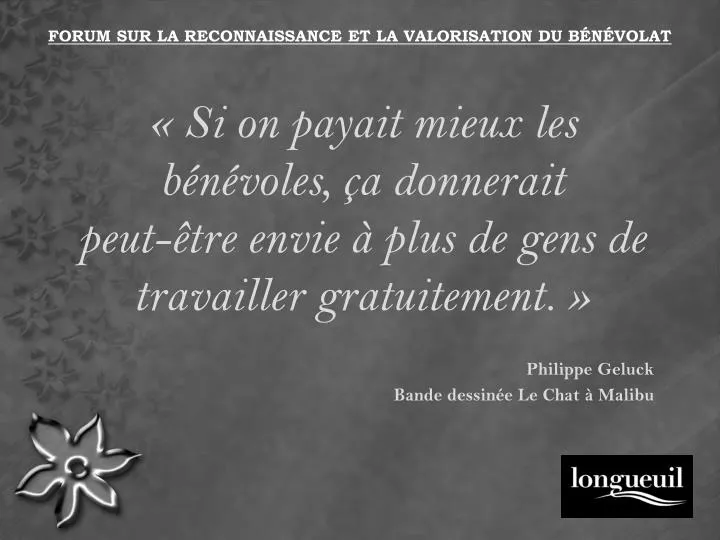 FORUM SUR LA RECONNAISSANCE ET LA VALORISATION DU BÉNÉVOLAT

« Si on payait mieux les bénévoles, ça donnerait peut-être envie à plus de gens de travailler gratuitement. »

Philippe Geluck
Bande dessinée Le Chat à Malibu

longueuil